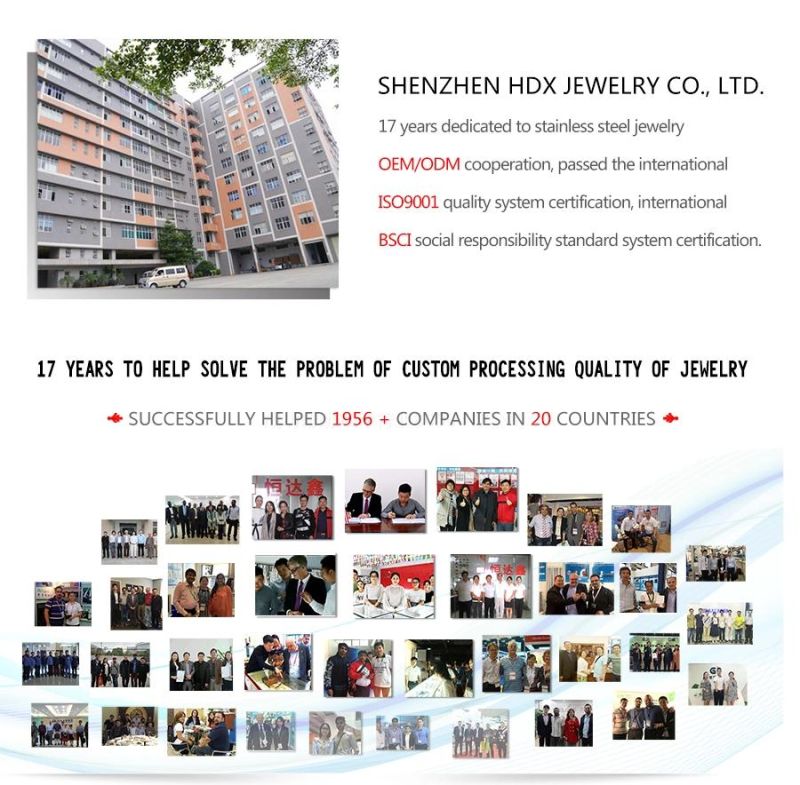 SHENZHEN HDX JEWELRY CO., LTD.

17 years dedicated to stainless steel jewelry

OEM/ODM cooperation, passed the international

ISO9001 quality system certification, international

BSCI social responsibility standard system certification.

17 YEARS TO HELP SOLVE THE PROBLEM OF CUSTOM PROCESSING QUALITY OF JEWELRY

SUCCESSFULLY HELPED 1956 + COMPANIES IN 20 COUNTRIES

恒达鑫

恒达鑫